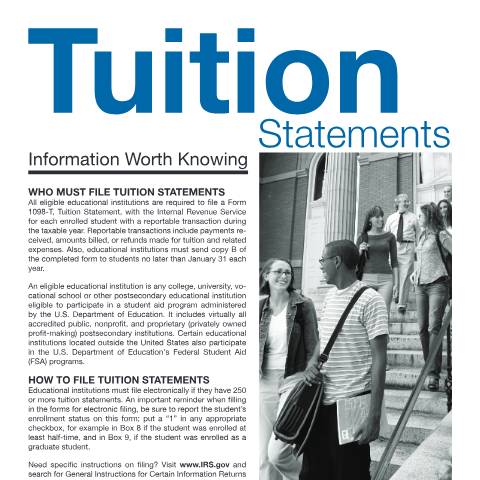 Tuition
Statements

Information Worth Knowing

WHO MUST FILE TUITION STATEMENTS
All eligible educational institutions are required to file a Form 1098-T, Tuition Statement, with the Internal Revenue Service for each enrolled student with a reportable transaction during the taxable year. Reportable transactions include payments received, amounts billed, or refunds made for tuition and related expenses. Also, educational institutions must send copy B of the completed form to students no later than January 31 each year.

An eligible educational institution is any college, university, vocational school or other postsecondary educational institution eligible to participate in a student aid program administered by the U.S. Department of Education. It includes virtually all accredited public, nonprofit, and proprietary (privately owned profit-making) postsecondary institutions. Certain educational institutions located outside the United States also participate in the U.S. Department of Education's Federal Student Aid (FSA) programs.

HOW TO FILE TUITION STATEMENTS
Educational institutions must file electronically if they have 250 or more tuition statements. An important reminder when filling in the forms for electronic filing, be sure to report the student's enrollment status on this form; put a "1" in any appropriate checkbox, for example in Box 8 if the student was enrolled at least half-time, and in Box 9, if the student was enrolled as a graduate student.

Need specific instructions on filing? Visit www.IRS.gov and search for General Instructions for Certain Information Returns